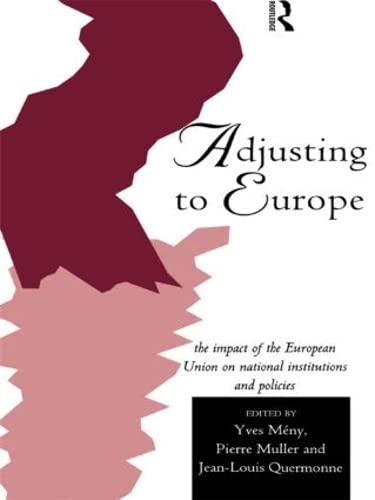 ROUTLEDGE

Adjusting to Europe

the impact of the European Union on national institutions and policies

EDITED BY
Yves Mény,
Pierre Muller and
Jean-Louis Quermonne